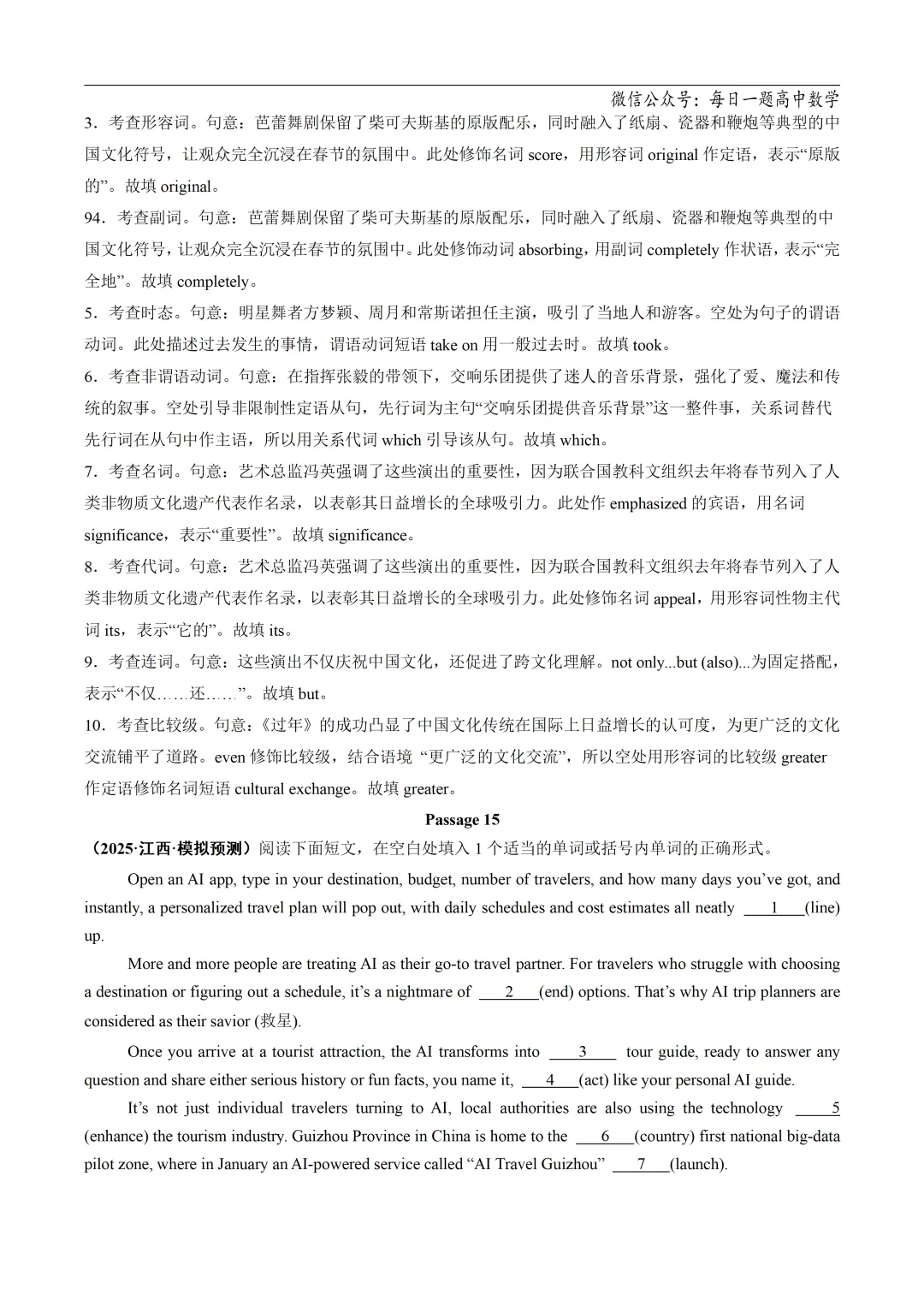 微信公众号：每日一题高中数学

3．考查形容词。句意：芭蕾舞剧保留了柴可夫斯基的原版配乐，同时融入了纸扇、瓷器和鞭炮等典型的中国文化符号，让观众完全沉浸在春节的氛围中。此处修饰名词 score，用形容词 original 作定语，表示“原版的”。故填 original。

94．考查副词。句意：芭蕾舞剧保留了柴可夫斯基的原版配乐，同时融入了纸扇、瓷器和鞭炮等典型的中国文化符号，让观众完全沉浸在春节的氛围中。此处修饰动词 absorbing，用副词 completely 作状语，表示“完全地”。故填 completely。

5．考查时态。句意：明星舞者方梦颖、周月和常斯诺担任主演，吸引了当地人和游客。空处为句子的谓语动词。此处描述过去发生的事情，谓语动词短语 take on 用一般过去时。故填 took。

6．考查非谓语动词。句意：在指挥张毅的带领下，交响乐团提供了迷人的音乐背景，强化了爱、魔法和传统的叙事。空处引导非限制性定语从句，先行词为主句“交响乐团提供音乐背景”这一整件事，关系词替代先行词在从句中作主语，所以用关系代词 which 引导该从句。故填 which。

7．考查名词。句意：艺术总监冯英强调了这些演出的重要性，因为联合国教科文组织去年将春节列入了人类非物质文化遗产代表作名录，以表彰其日益增长的全球吸引力。此处作 emphasized 的宾语，用名词 significance，表示“重要性”。故填 significance。

8．考查代词。句意：艺术总监冯英强调了这些演出的重要性，因为联合国教科文组织去年将春节列入了人类非物质文化遗产代表作名录，以表彰其日益增长的全球吸引力。此处修饰名词 appeal，用形容词性物主代词 its，表示“它的”。故填 its。

9．考查连词。句意：这些演出不仅庆祝中国文化，还促进了跨文化理解。not only...but (also)...为固定搭配，表示“不仅……还……”。故填 but。

10．考查比较级。句意：《过年》的成功凸显了中国文化传统在国际上日益增长的认可度，为更广泛的文化交流铺平了道路。even 修饰比较级，结合语境 “更广泛的文化交流”，所以空处用形容词的比较级 greater 作定语修饰名词短语 cultural exchange。故填 greater。

Passage 15

（2025·江西·模拟预测）阅读下面短文，在空白处填入 1 个适当的单词或括号内单词的正确形式。

Open an AI app, type in your destination, budget, number of travelers, and how many days you’ve got, and instantly, a personalized travel plan will pop out, with daily schedules and cost estimates all neatly ____1____(line) up.

More and more people are treating AI as their go-to travel partner. For travelers who struggle with choosing a destination or figuring out a schedule, it’s a nightmare of ____2____(end) options. That’s why AI trip planners are considered as their savior (救星).

Once you arrive at a tourist attraction, the AI transforms into ____3____ tour guide, ready to answer any question and share either serious history or fun facts, you name it, ____4____(act) like your personal AI guide.

It’s not just individual travelers turning to AI, local authorities are also using the technology ____5____ (enhance) the tourism industry. Guizhou Province in China is home to the ____6____(country) first national big-data pilot zone, where in January an AI-powered service called “AI Travel Guizhou” ____7____(launch).